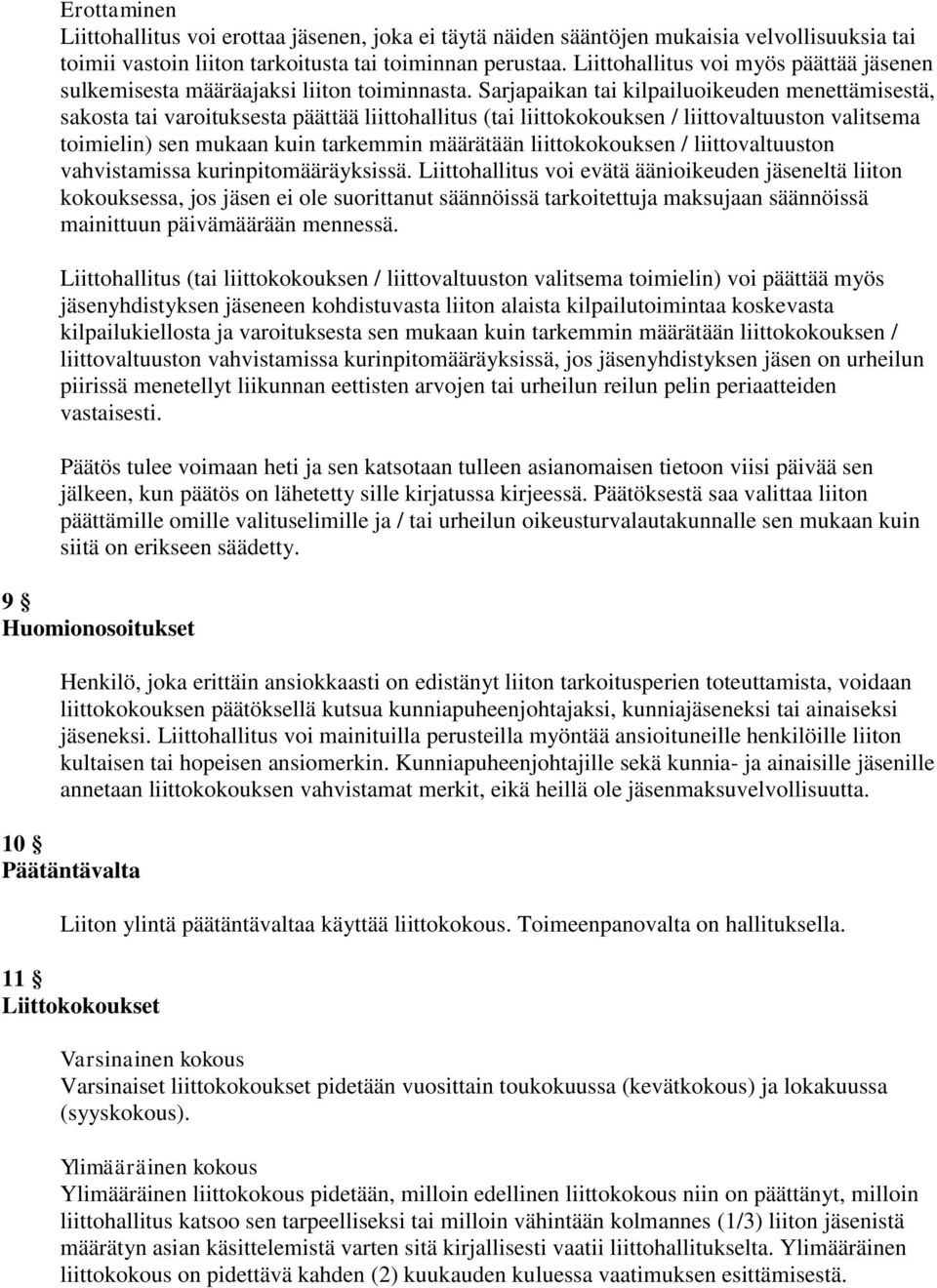 Erottaminen
Liittohallitus voi erottaa jäsenen, joka ei täytä näiden sääntöjen mukaisia velvollisuuksia tai toimii vastoin liiton tarkoitusta tai toiminnan perustaa. Liittohallitus voi myös päättää jäsenen sulkemisesta määräajaksi liiton toiminnasta. Sarjapaikan tai kilpailuoikeuden menettämisestä, sakosta tai varoituksesta päättää liittohallitus (tai liittokokouksen / liittovaltuuston valitsema toimielin) sen mukaan kuin tarkemmin määrätään liittokokouksen / liittovaltuuston vahvistamissa kurinpitomääräyksissä. Liittohallitus voi evätä äänioikeuden jäseneltä liiton kokouksessa, jos jäsen ei ole suorittanut säännöissä tarkoitettuja maksujaan säännöissä mainittuun päivämäärään mennessä.

Liittohallitus (tai liittokokouksen / liittovaltuuston valitsema toimielin) voi päättää myös jäsenyhdistyksen jäseneen kohdistuvasta liiton alaista kilpailutoimintaa koskevasta kilpailukiellosta ja varoituksesta sen mukaan kuin tarkemmin määrätään liittokokouksen / liittovaltuuston vahvistamissa kurinpitomääräyksissä, jos jäsenyhdistyksen jäsen on urheilun piirissä menetellyt liikunnan eettisten arvojen tai urheilun reilun pelin periaatteiden vastaisesti.

Päätös tulee voimaan heti ja sen katsotaan tulleen asianomaisen tietoon viisi päivää sen jälkeen, kun päätös on lähetetty sille kirjatussa kirjeessä. Päätöksestä saa valittaa liiton päättämille omille valituselimille ja / tai urheilun oikeusturvalautakunnalle sen mukaan kuin siitä on erikseen säädetty.

9 §
Huomionosoitukset

Henkilö, joka erittäin ansiokkaasti on edistänyt liiton tarkoitusperien toteuttamista, voidaan liittokokouksen päätöksellä kutsua kunniapuheenjohtajaksi, kunniajäseneksi tai ainaiseksi jäseneksi. Liittohallitus voi mainituilla perusteilla myöntää ansioituneille henkilöille liiton kultaisen tai hopeisen ansiomerkin. Kunniapuheenjohtajille sekä kunnia- ja ainaisille jäsenille annetaan liittokokouksen vahvistamat merkit, eikä heillä ole jäsenmaksuvelvollisuutta.

10 §
Päätäntävalta

Liiton ylintä päätäntävaltaa käyttää liittokokous. Toimeenpanovalta on hallituksella.

11 §
Liittokokoukset

Varsinainen kokous
Varsinaiset liittokokoukset pidetään vuosittain toukokuussa (kevätkokous) ja lokakuussa (syyskokous).

Ylimääräinen kokous
Ylimääräinen liittokokous pidetään, milloin edellinen liittokokous niin on päättänyt, milloin liittohallitus katsoo sen tarpeelliseksi tai milloin vähintään kolmannes (1/3) liiton jäsenistä määrätyn asian käsittelemistä varten sitä kirjallisesti vaatii liittohallitukselta. Ylimääräinen liittokokous on pidettävä kahden (2) kuukauden kuluessa vaatimuksen esittämisestä.